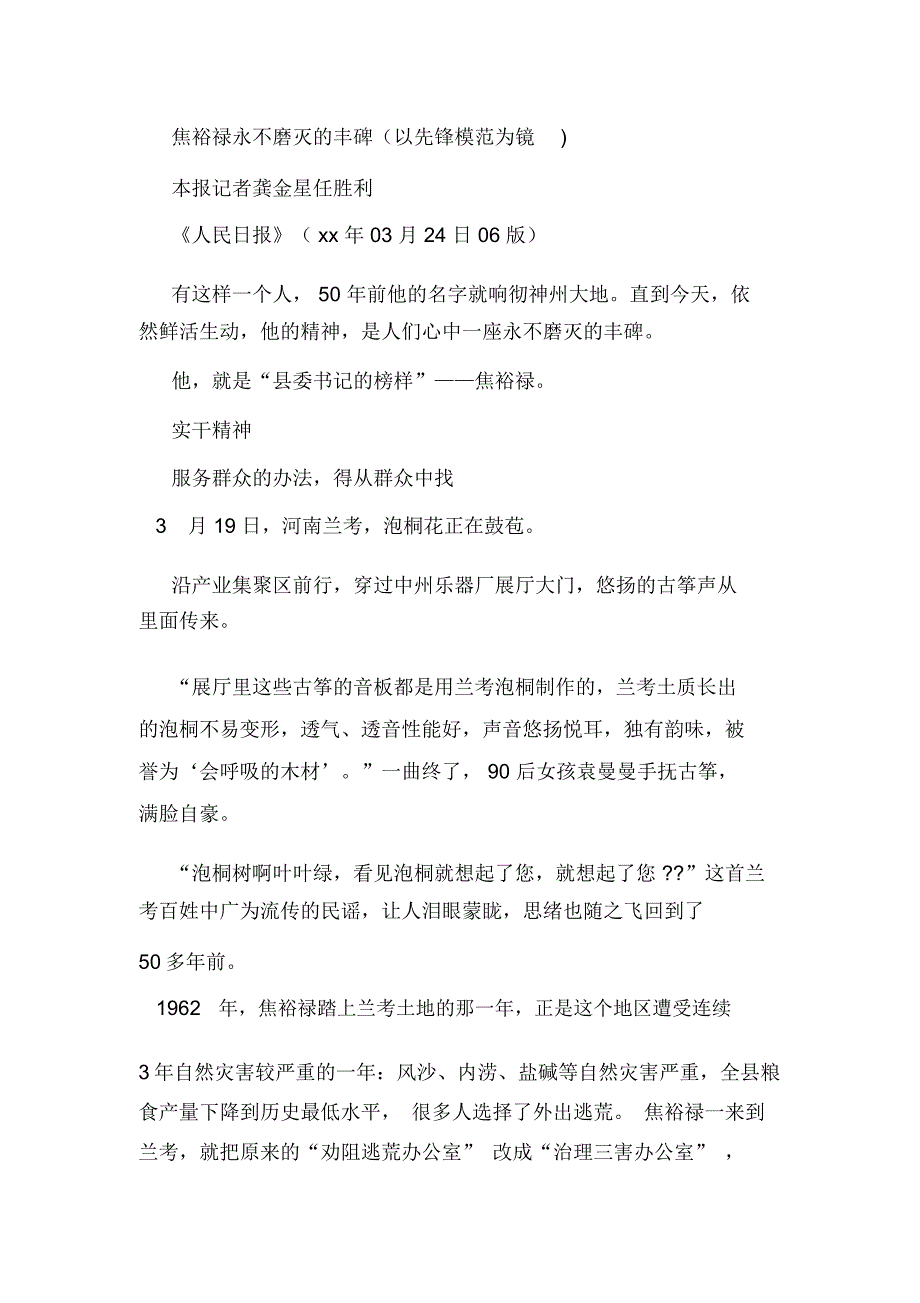 焦裕禄永不磨灭的丰碑（以先锋模范为镜 ）

本报记者龚金星任胜利

《人民日报》（ xx 年 03 月 24 日 06 版）

有这样一个人， 50 年前他的名字就响彻神州大地。直到今天，依然鲜活生动，他的精神，是人们心中一座永不磨灭的丰碑。

他，就是“县委书记的榜样”——焦裕禄。

实干精神

服务群众的办法，得从群众中找

3 月 19 日，河南兰考，泡桐花正在鼓苞。

沿产业集聚区前行，穿过中州乐器厂展厅大门，悠扬的古筝声从里面传来。

“展厅里这些古筝的音板都是用兰考泡桐制作的，兰考土质长出的泡桐不易变形，透气、透音性能好，声音悠扬悦耳，独有韵味，被誉为‘会呼吸的木材’。”一曲终了， 90 后女孩袁曼曼手抚古筝，满脸自豪。

“泡桐树啊叶叶绿，看见泡桐就想起了您，就想起了您 ??”这首兰考百姓中广为流传的民谣，让人泪眼蒙胧，思绪也随之飞回到了

50 多年前。

1962 年，焦裕禄踏上兰考土地的那一年，正是这个地区遭受连续

3 年自然灾害较严重的一年：风沙、内涝、盐碱等自然灾害严重，全县粮食产量下降到历史最低水平， 很多人选择了外出逃荒。 焦裕禄一来到兰考，就把原来的“劝阻逃荒办公室” 改成“治理三害办公室” ，